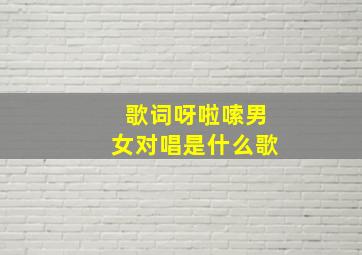 歌词呀啦嗦男女对唱是什么歌